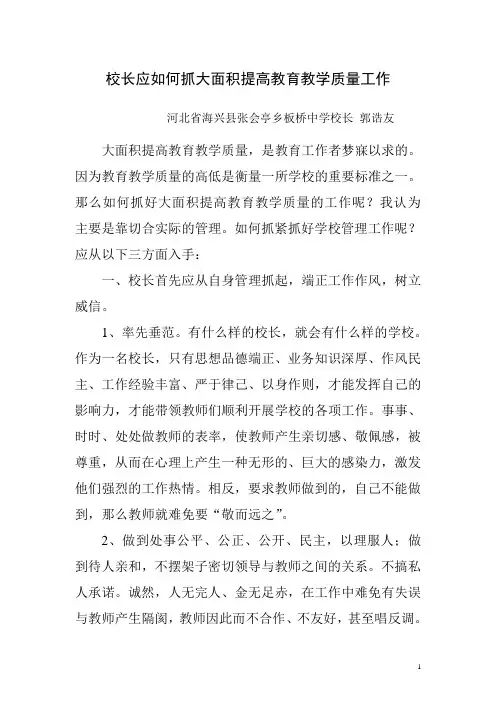 校长应如何抓大面积提高教育教学质量工作

河北省海兴县张会亭乡板桥中学校长 郭浩友

大面积提高教育教学质量，是教育工作者梦寐以求的。因为教育教学质量的高低是衡量一所学校的重要标准之一。那么如何抓好大面积提高教育教学质量的工作呢？我认为主要是靠切合实际的管理。如何抓紧抓好学校管理工作呢？应从以下三方面入手：

一、校长首先应从自身管理抓起，端正工作作风，树立威信。

1、率先垂范。有什么样的校长，就会有什么样的学校。作为一名校长，只有思想品德端正、业务知识深厚、作风民主、工作经验丰富、严于律己、以身作则，才能发挥自己的影响力，才能带领教师们顺利开展学校的各项工作。事事、时时、处处做教师的表率，使教师产生亲切感、敬佩感，被尊重，从而在心理上产生一种无形的、巨大的感染力，激发他们强烈的工作热情。相反，要求教师做到的，自己不能做到，那么教师就难免要“敬而远之”。

2、做到处事公平、公正、公开、民主，以理服人；做到待人亲和，不摆架子密切领导与教师之间的关系。不搞私人承诺。诚然，人无完人、金无足赤，在工作中难免有失误与教师产生隔阂，教师因此而不合作、不友好，甚至唱反调。

1